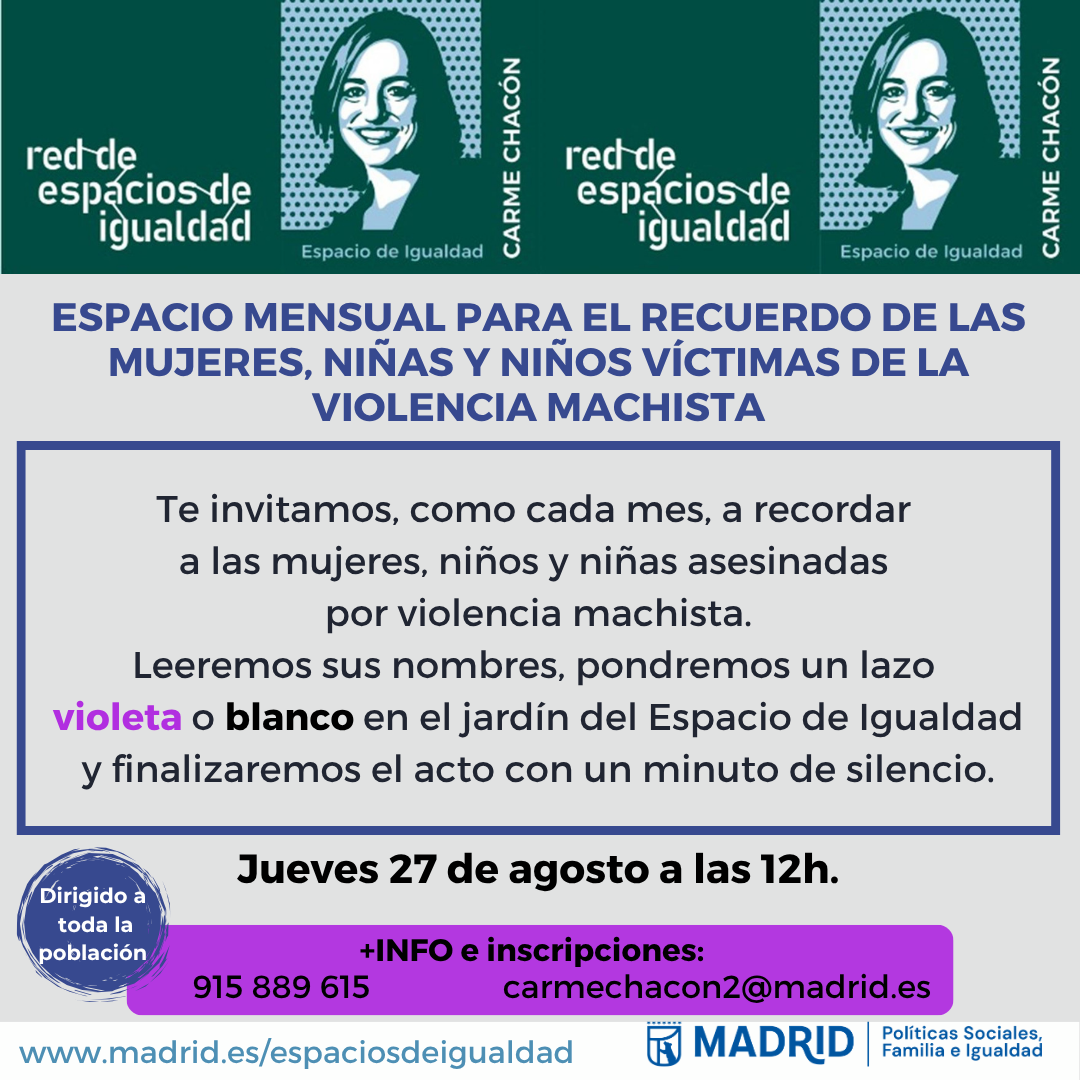 red de espacios de igualdad

Espacio de Igualdad

CARME CHACÓN

red de espacios de igualdad

Espacio de Igualdad

CARME CHACÓN

ESPACIO MENSUAL PARA EL RECUERDO DE LAS MUJERES, NIÑAS Y NIÑOS VÍCTIMAS DE LA VIOLENCIA MACHISTA

Te invitamos, como cada mes, a recordar a las mujeres, niños y niñas asesinadas por violencia machista.

Leeremos sus nombres, pondremos un lazo violeta o blanco en el jardín del Espacio de Igualdad y finalizaremos el acto con un minuto de silencio.

Jueves 27 de agosto a las 12h.

Dirigido a toda la población

+INFO e inscripciones:
915 889 615 carmechacon2@madrid.es

www.madrid.es/espaciosdeigualdad

MADRID

Políticas Sociales, Familia e Igualdad